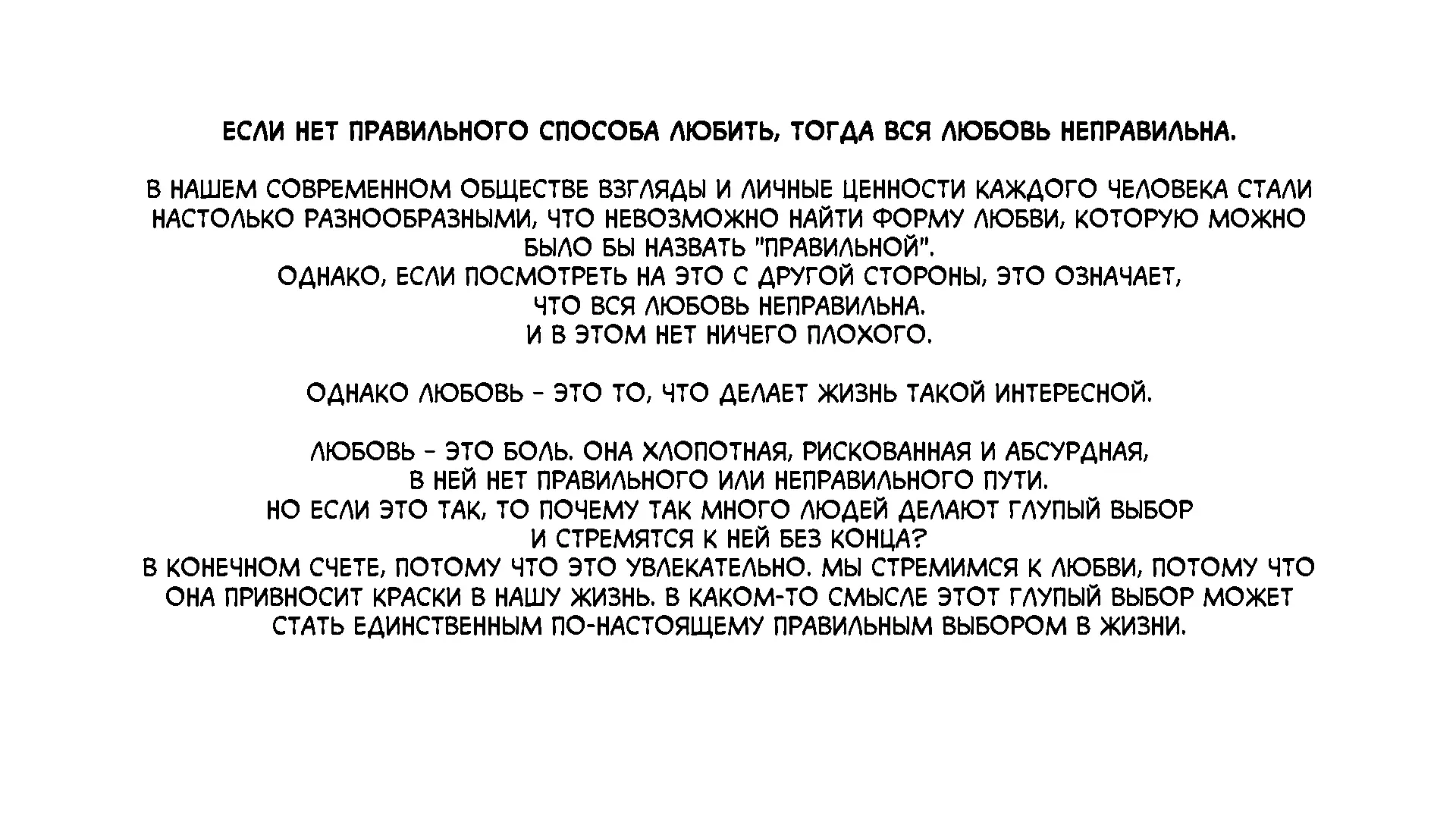 ЕСЛИ НЕТ ПРАВИЛЬНОГО СПОСОБА ЛЮБИТЬ, ТОГДА ВСЯ ЛЮБОВЬ НЕПРАВИЛЬНА.

В НАШЕМ СОВРЕМЕННОМ ОБЩЕСТВЕ ВЗГЛЯДЫ И ЛИЧНЫЕ ЦЕННОСТИ КАЖДОГО ЧЕЛОВЕКА СТАЛИ НАСТОЛЬКО РАЗНООБРАЗНЫМИ, ЧТО НЕВОЗМОЖНО НАЙТИ ФОРМУ ЛЮБВИ, КОТОРУЮ МОЖНО БЫЛО БЫ НАЗВАТЬ "ПРАВИЛЬНОЙ".
ОДНАКО, ЕСЛИ ПОСМОТРЕТЬ НА ЭТО С ДРУГОЙ СТОРОНЫ, ЭТО ОЗНАЧАЕТ, ЧТО ВСЯ ЛЮБОВЬ НЕПРАВИЛЬНА.
И В ЭТОМ НЕТ НИЧЕГО ПЛОХОГО.

ОДНАКО ЛЮБОВЬ - ЭТО ТО, ЧТО ДЕЛАЕТ ЖИЗНЬ ТАКОЙ ИНТЕРЕСНОЙ.

ЛЮБОВЬ - ЭТО БОЛЬ. ОНА ХЛОПОТНАЯ, РИСКОВАННАЯ И АБСУРДНАЯ, В НЕЙ НЕТ ПРАВИЛЬНОГО ИЛИ НЕПРАВИЛЬНОГО ПУТИ.
НО ЕСЛИ ЭТО ТАК, ТО ПОЧЕМУ ТАК МНОГО ЛЮДЕЙ ДЕЛАЮТ ГЛУПЫЙ ВЫБОР И СТРЕМЯТСЯ К НЕЙ БЕЗ КОНЦА?
В КОНЕЧНОМ СЧЕТЕ, ПОТОМУ ЧТО ЭТО УВЛЕКАТЕЛЬНО. МЫ СТРЕМИМСЯ К ЛЮБВИ, ПОТОМУ ЧТО ОНА ПРИВНОСИТ КРАСКИ В НАШУ ЖИЗНЬ. В КАКОМ-ТО СМЫСЛЕ ЭТОТ ГЛУПЫЙ ВЫБОР МОЖЕТ СТАТЬ ЕДИНСТВЕННЫМ ПО-НАСТОЯЩЕМУ ПРАВИЛЬНЫМ ВЫБОРОМ В ЖИЗНИ.